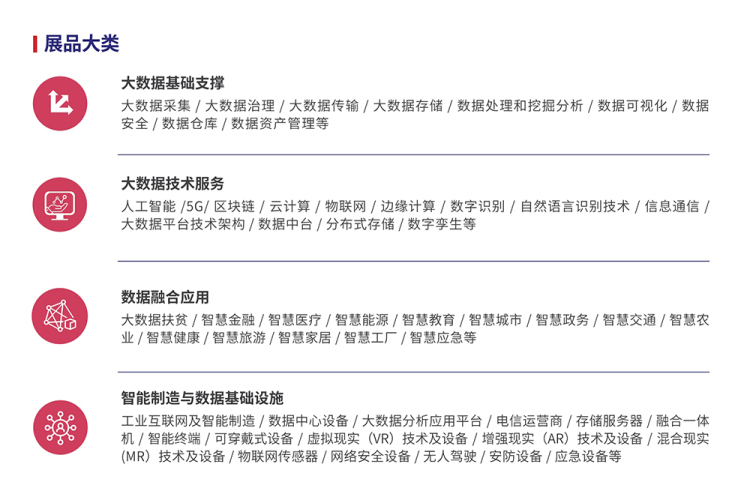 展品大类

大数据基础支撑

大数据采集 / 大数据治理 / 大数据传输 / 大数据存储 / 数据处理和挖掘分析 / 数据可视化 / 数据安全 / 数据仓库 / 数据资产管理等

大数据技术服务

人工智能 /5G/ 区块链 / 云计算 / 物联网 / 边缘计算 / 数字识别 / 自然语言识别技术 / 信息通信 / 大数据平台技术架构 / 数据中台 / 分布式存储 / 数字孪生等

数据融合应用

大数据扶贫 / 智慧金融 / 智慧医疗 / 智慧能源 / 智慧教育 / 智慧城市 / 智慧政务 / 智慧交通 / 智慧农业 / 智慧健康 / 智慧旅游 / 智慧家居 / 智慧工厂 / 智慧应急等

智能制造与数据基础设施

工业互联网及智能制造 / 数据中心设备 / 大数据分析应用平台 / 电信运营商 / 存储服务器 / 融合一体机 / 智能终端 / 可穿戴式设备 / 虚拟现实（VR）技术及设备 / 增强现实（AR）技术及设备 / 混合现实（MR）技术及设备 / 物联网传感器 / 网络安全设备 / 无人驾驶 / 安防设备 / 应急设备等